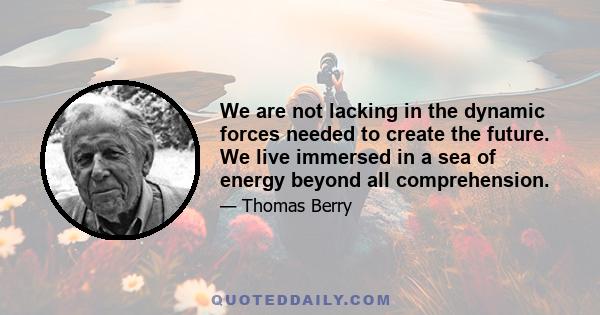 We are not lacking in the dynamic forces needed to create the future. We live immersed in a sea of energy beyond all comprehension.

— Thomas Berry

QUOTEDDAILY.COM